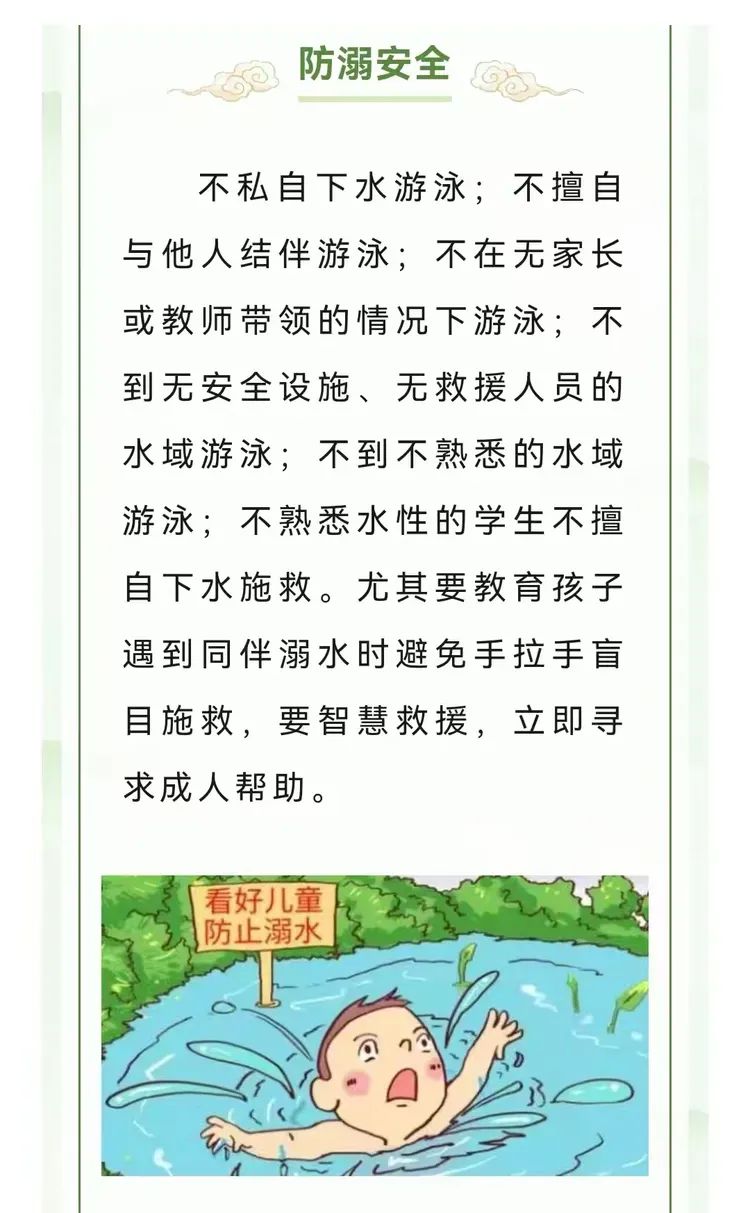 防溺安全

不私自下水游泳；不擅自与他人结伴游泳；不在无家长或教师带领的情况下游泳；不到无安全设施、无救援人员的水域游泳；不到不熟悉的水域游泳；不熟悉水性的学生不擅自下水施救。尤其要教育孩子遇到同伴溺水时避免手拉手盲目施救，要智慧救援，立即寻求成人帮助。

看好儿童
防止溺水